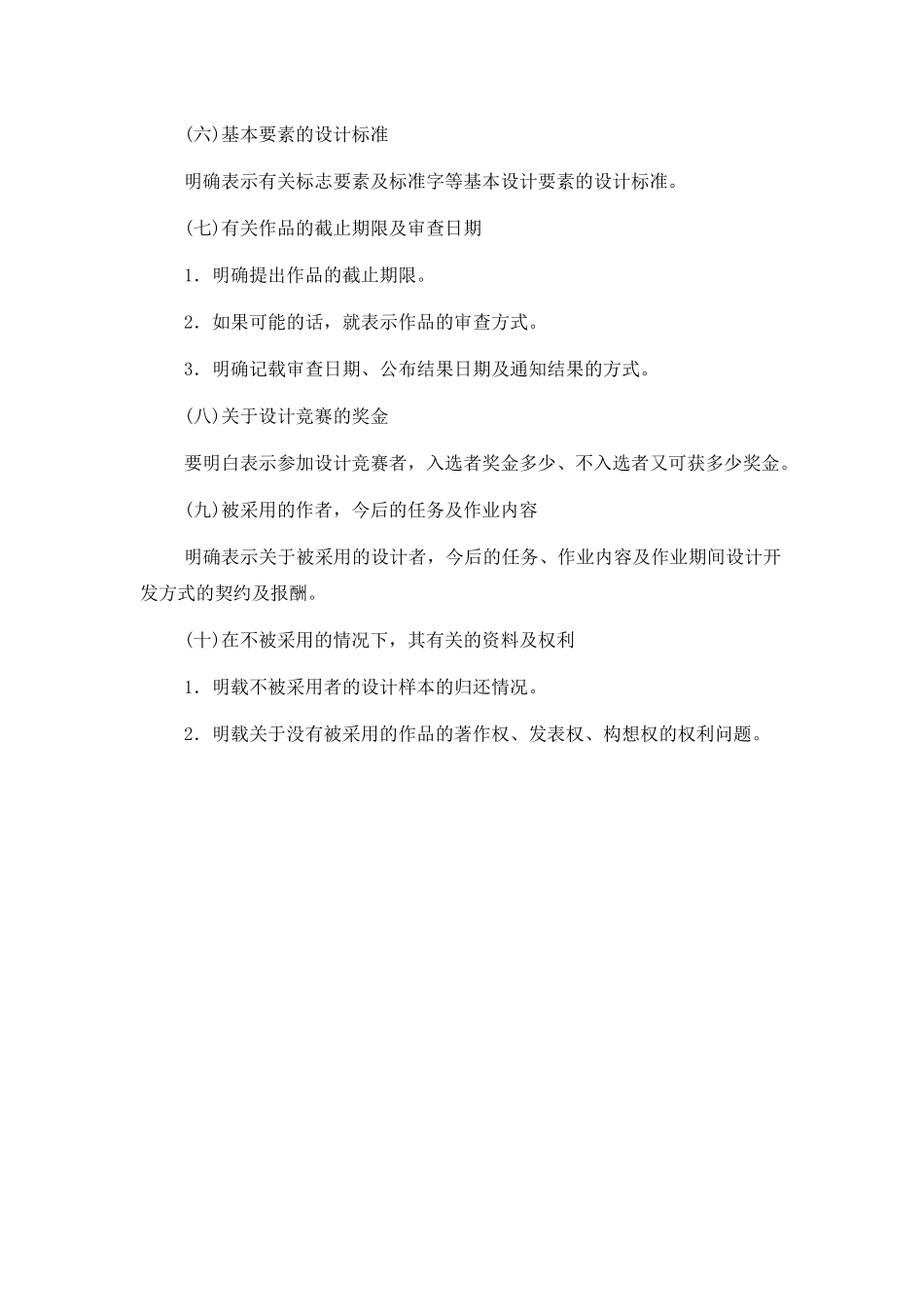 (六)基本要素的设计标准

明确表示有关标志要素及标准字等基本设计要素的设计标准。

(七)有关作品的截止期限及审查日期

1．明确提出作品的截止期限。

2．如果可能的话，就表示作品的审查方式。

3．明确记载审查日期、公布结果日期及通知结果的方式。

(八)关于设计竞赛的奖金

要明白表示参加设计竞赛者，入选者奖金多少、不入选者又可获多少奖金。

(九)被采用的作者，今后的任务及作业内容

明确表示关于被采用的设计者，今后的任务、作业内容及作业期间设计开发方式的契约及报酬。

(十)在不被采用的情况下，其有关的资料及权利

1．明载不被采用者的设计样本的归还情况。

2．明载关于没有被采用的作品的著作权、发表权、构想权的权利问题。